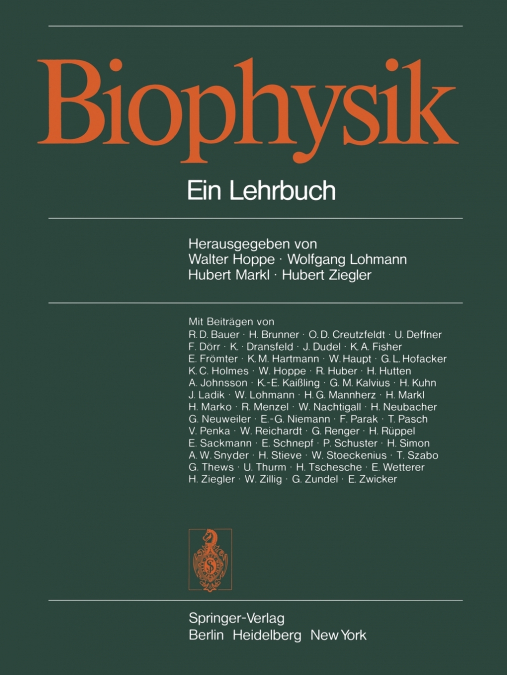 Biophysik

Ein Lehrbuch

Herausgegeben von
Walter Hoppe · Wolfgang Lohmann
Hubert Markl · Hubert Ziegler

Mit Beiträgen von
R. D. Bauer · H. Brunner · O. D. Creutzfeldt · U. Deffner
F. Dörr · K. · Dransfeld · J. Dudel · K. A. Fisher
E. Frömter · K. M. Hartmann · W. Haupt · G. L. Hofacker
K. C. Holmes · W. Hoppe · R. Huber · H. Hutten
A. Johnsson · K.-E. Kaißling · G. M. Kalvius · H. Kuhn
J. Ladik · W. Lohmann · H. G. Mannherz · H. Markl
H. Marko · R. Menzel · W. Nachtigall · H. Neubacher
G. Neuweiler · E.-G. Niemann · F. Parak · T. Pasch
V. Penka · W. Reichardt · G. Renger · H. Rüppel
E. Sackmann · E. Schnepf · P. Schuster · H. Simon
A. W. Snyder · H. Stieve · W. Stoeckenius · T. Szabo
G. Thews · U. Thurm · H. Tschesche · E. Wetterer
H. Ziegler · W. Zillig · G. Zundel · E. Zwicker

Springer-Verlag
Berlin Heidelberg New York